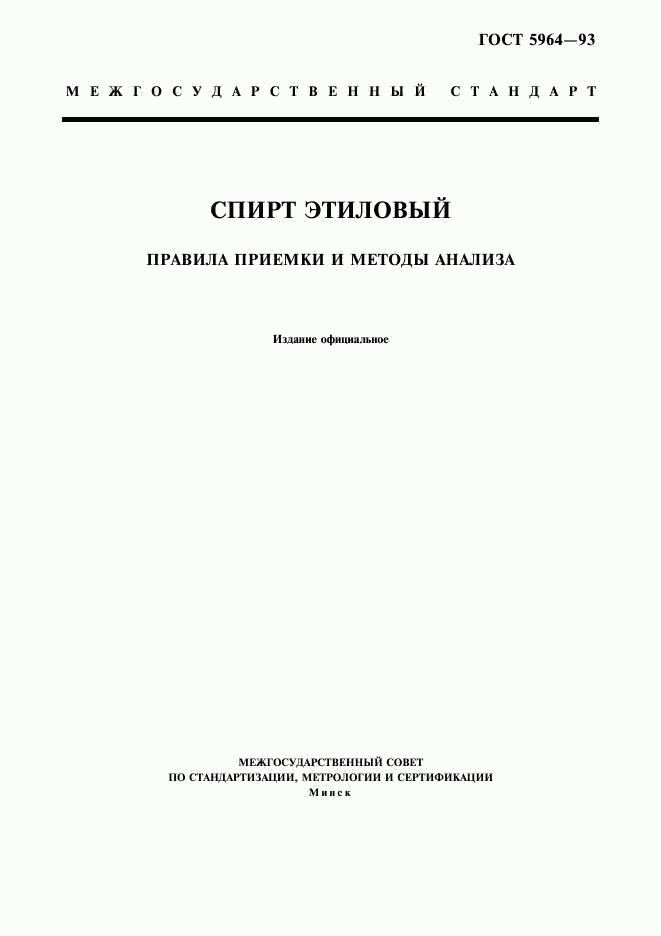 ГОСТ 5964—93

МЕЖГОСУДАРСТВЕННЫЙ СТАНДАРТ

СПИРТ ЭТИЛОВЫЙ

ПРАВИЛА ПРИЕМКИ И МЕТОДЫ АНАЛИЗА

Издание официальное

МЕЖГОСУДАРСТВЕННЫЙ СОВЕТ
ПО СТАНДАРТИЗАЦИИ, МЕТРОЛОГИИ И СЕРТИФИКАЦИИ
Минск